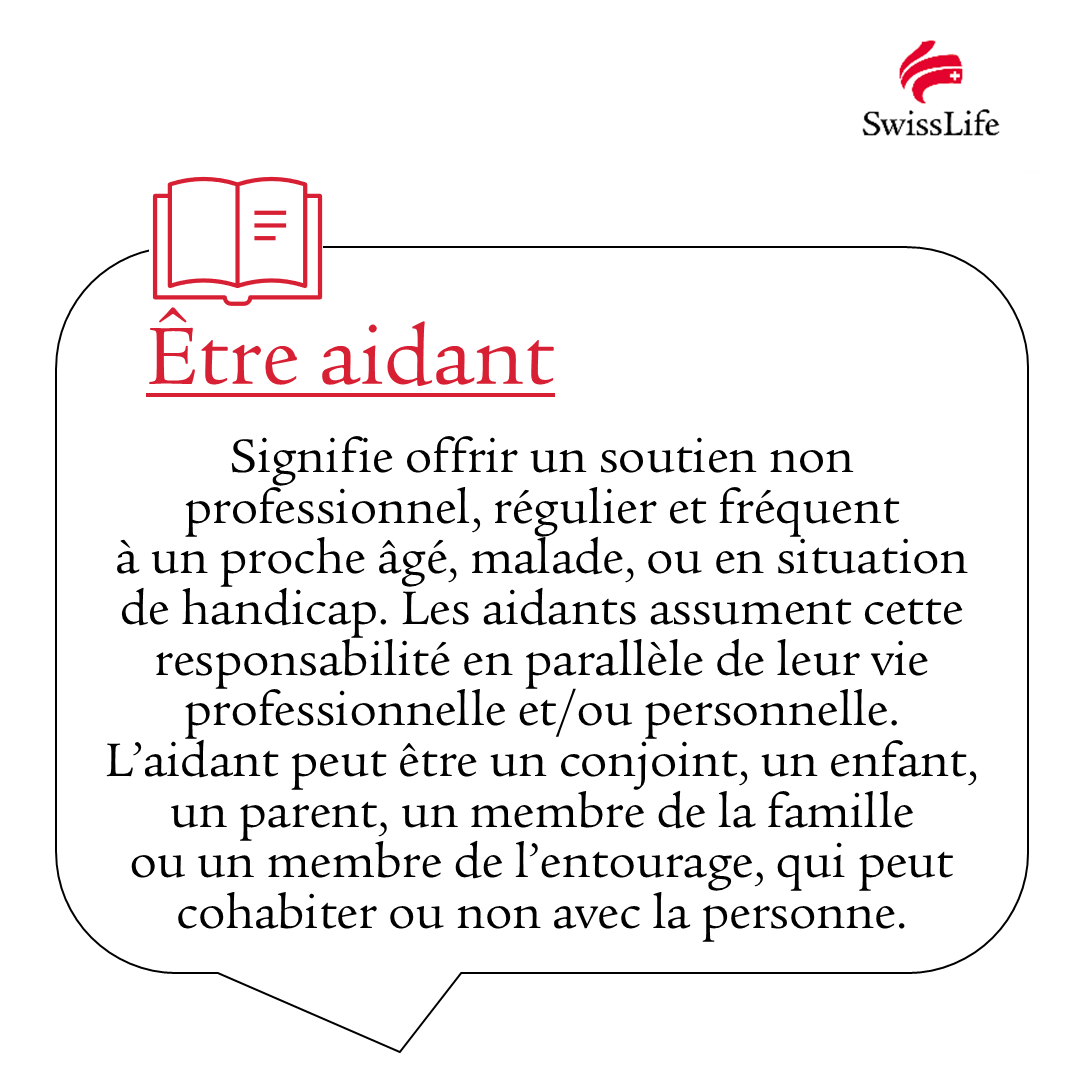 SwissLife

Être aidant

Signifie offrir un soutien non professionnel, régulier et fréquent à un proche âgé, malade, ou en situation de handicap. Les aidants assument cette responsabilité en parallèle de leur vie professionnelle et/ou personnelle. L'aidant peut être un conjoint, un enfant, un parent, un membre de la famille ou un membre de l'entourage, qui peut cohabiter ou non avec la personne.